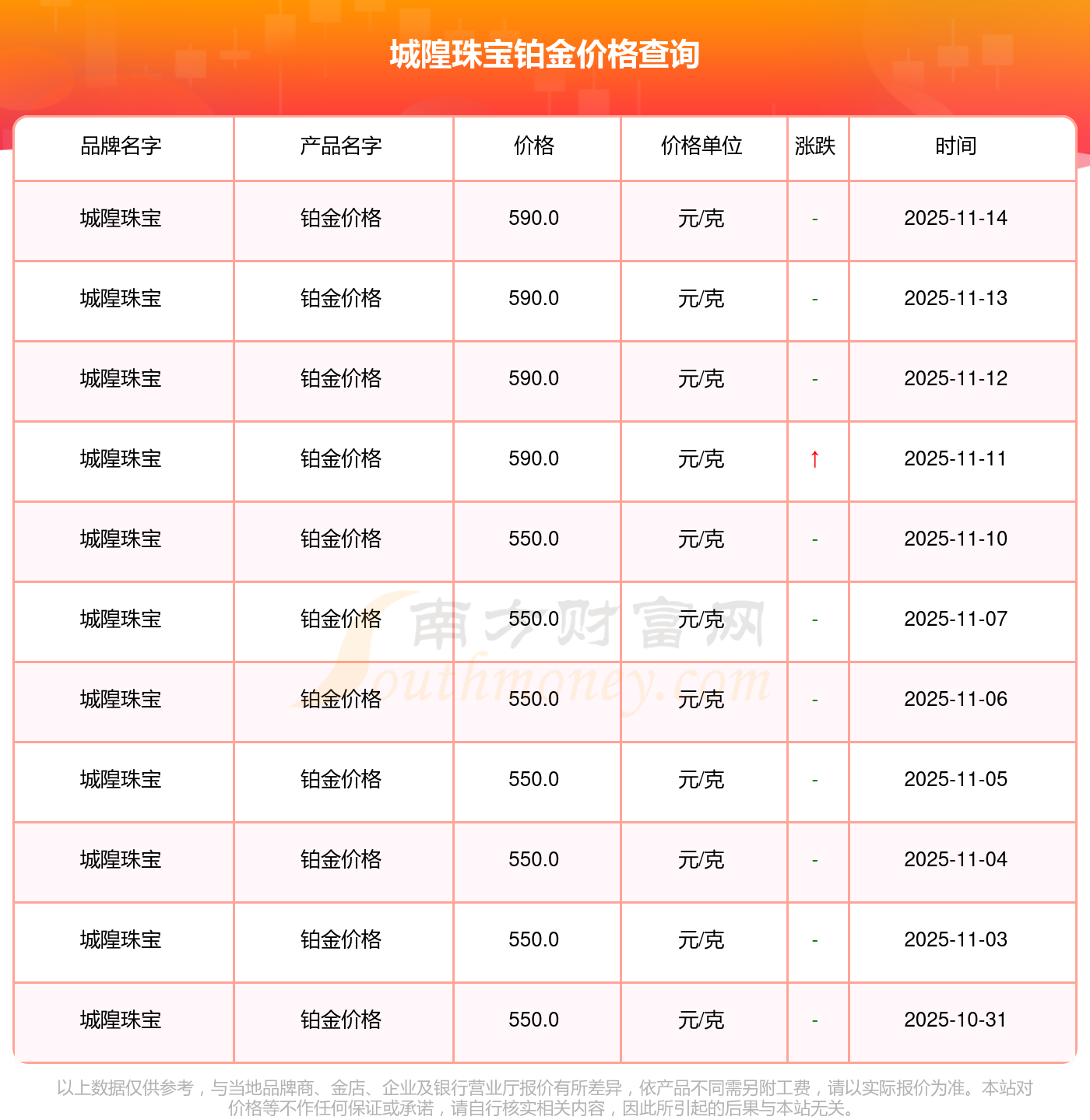 城隍珠宝铂金价格查询

| 品牌名字 | 产品名字 | 价格 | 价格单位 | 涨跌 | 时间 |
|---|---|---|---|---|---|
| 城隍珠宝 | 铂金价格 | 590.0 | 元/克 | - | 2025-11-14 |
| 城隍珠宝 | 铂金价格 | 590.0 | 元/克 | - | 2025-11-13 |
| 城隍珠宝 | 铂金价格 | 590.0 | 元/克 | - | 2025-11-12 |
| 城隍珠宝 | 铂金价格 | 590.0 | 元/克 | ↑ | 2025-11-11 |
| 城隍珠宝 | 铂金价格 | 550.0 | 元/克 | - | 2025-11-10 |
| 城隍珠宝 | 铂金价格 | 550.0 | 元/克 | - | 2025-11-07 |
| 城隍珠宝 | 铂金价格 | 550.0 | 元/克 | - | 2025-11-06 |
| 城隍珠宝 | 铂金价格 | 550.0 | 元/克 | - | 2025-11-05 |
| 城隍珠宝 | 铂金价格 | 550.0 | 元/克 | - | 2025-11-04 |
| 城隍珠宝 | 铂金价格 | 550.0 | 元/克 | - | 2025-11-03 |
| 城隍珠宝 | 铂金价格 | 550.0 | 元/克 | - | 2025-10-31 |

南方财富网 Southmoney.com

以上数据仅供参考，与当地品牌商、金店、企业及银行营业厅报价有所差异，依产品不同需另附工费，请以实际报价为准。本站对价格等不作任何保证或承诺，请自行核实相关内容，因此所引起的后果与本站无关。